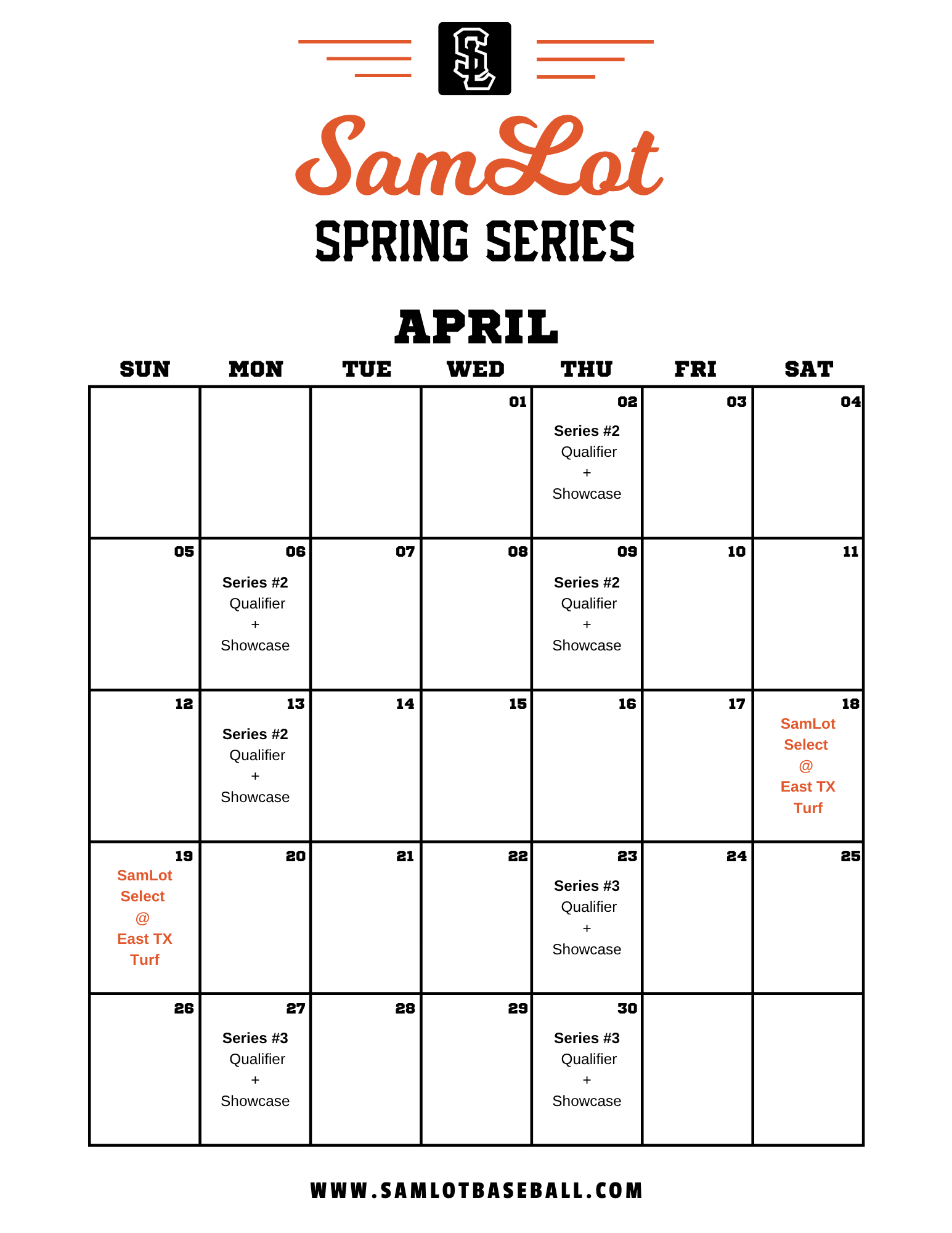 SL

SamLot

SPRING SERIES

APRIL

| SUN | MON | TUE | WED | THU | FRI | SAT |
|---|---|---|---|---|---|---|
| | | | 01 | 02 Series #2 Qualifier + Showcase | 03 | 04 |
| 05 | 06 Series #2 Qualifier + Showcase | 07 | 08 | 09 Series #2 Qualifier + Showcase | 10 | 11 |
| 12 | 13 Series #2 Qualifier + Showcase | 14 | 15 | 16 | 17 | 18 SamLot Select @ East TX Turf |
| 19 SamLot Select @ East TX Turf | 20 | 21 | 22 | 23 Series #3 Qualifier + Showcase | 24 | 25 |
| 26 | 27 Series #3 Qualifier + Showcase | 28 | 29 | 30 Series #3 Qualifier + Showcase | | |

WWW.SAMLOTBASEBALL.COM